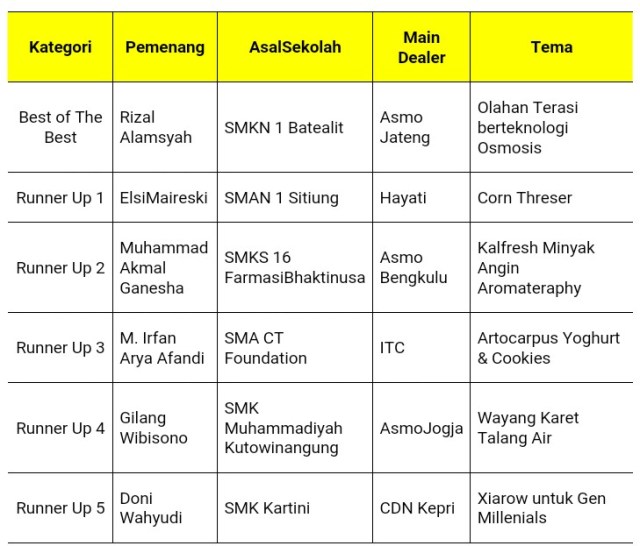 | Kategori | Pemenang | AsalSekolah | Main Dealer | Tema |
|---|---|---|---|---|
| Best of The Best | Rizal Alamsyah | SMKN 1 Batealit | Asmo Jateng | Olahan Terasi berteknologi Osmosis |
| Runner Up 1 | ElsiMaireski | SMAN 1 Sitiung | Hayati | Corn Threser |
| Runner Up 2 | Muhammad Akmal Ganesha | SMKS 16 FarmasiBhaktinusa | Asmo Bengkulu | Kalfresh Minyak Angin Aromateraphy |
| Runner Up 3 | M. Irfan Arya Afandi | SMA CT Foundation | ITC | Artocarpus Yoghurt & Cookies |
| Runner Up 4 | Gilang Wibisono | SMK Muhammadiyah Kutowinangung | AsmoJogja | Wayang Karet Talang Air |
| Runner Up 5 | Doni Wahyudi | SMK Kartini | CDN Kepri | Xiarow untuk Gen Millenials |